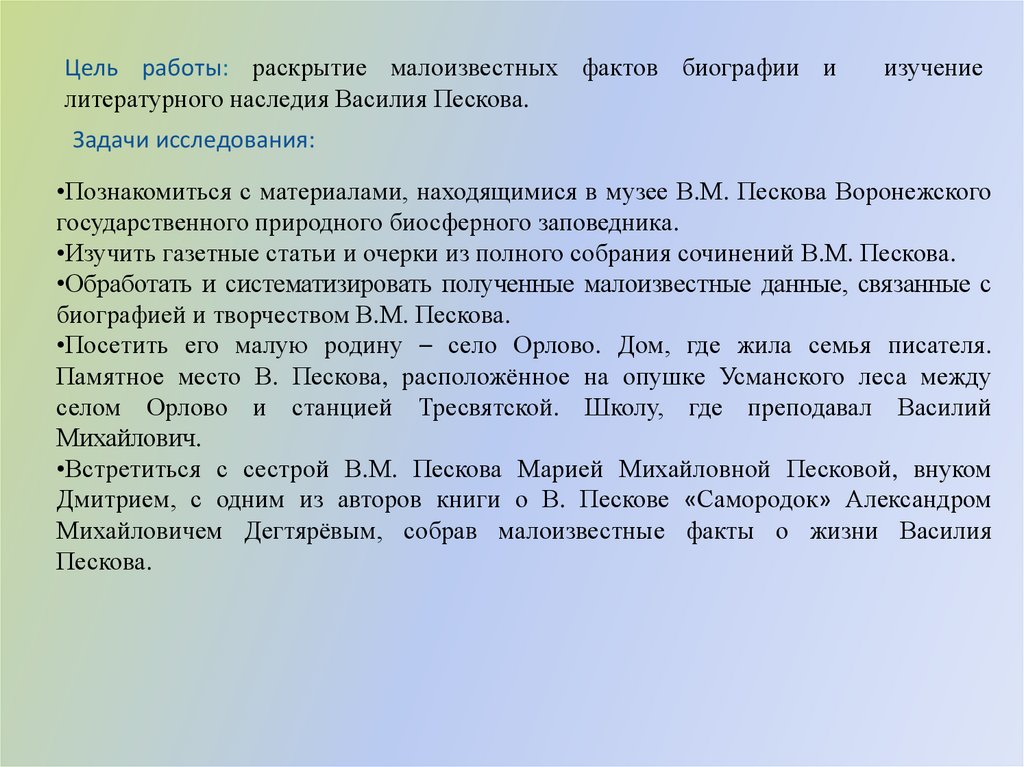 Цель работы: раскрытие малоизвестных фактов биографии и изучение литературного наследия Василия Пескова.

Задачи исследования:

•Познакомиться с материалами, находящимися в музее В.М. Пескова Воронежского государственного природного биосферного заповедника.
•Изучить газетные статьи и очерки из полного собрания сочинений В.М. Пескова.
•Обработать и систематизировать полученные малоизвестные данные, связанные с биографией и творчеством В.М. Пескова.
•Посетить его малую родину – село Орлово. Дом, где жила семья писателя. Памятное место В. Пескова, расположённое на опушке Усманского леса между селом Орлово и станцией Тресвятской. Школу, где преподавал Василий Михайлович.
•Встретиться с сестрой В.М. Пескова Марией Михайловной Песковой, внуком Дмитрием, с одним из авторов книги о В. Пескове «Самородок» Александром Михайловичем Дегтярёвым, собрав малоизвестные факты о жизни Василия Пескова.